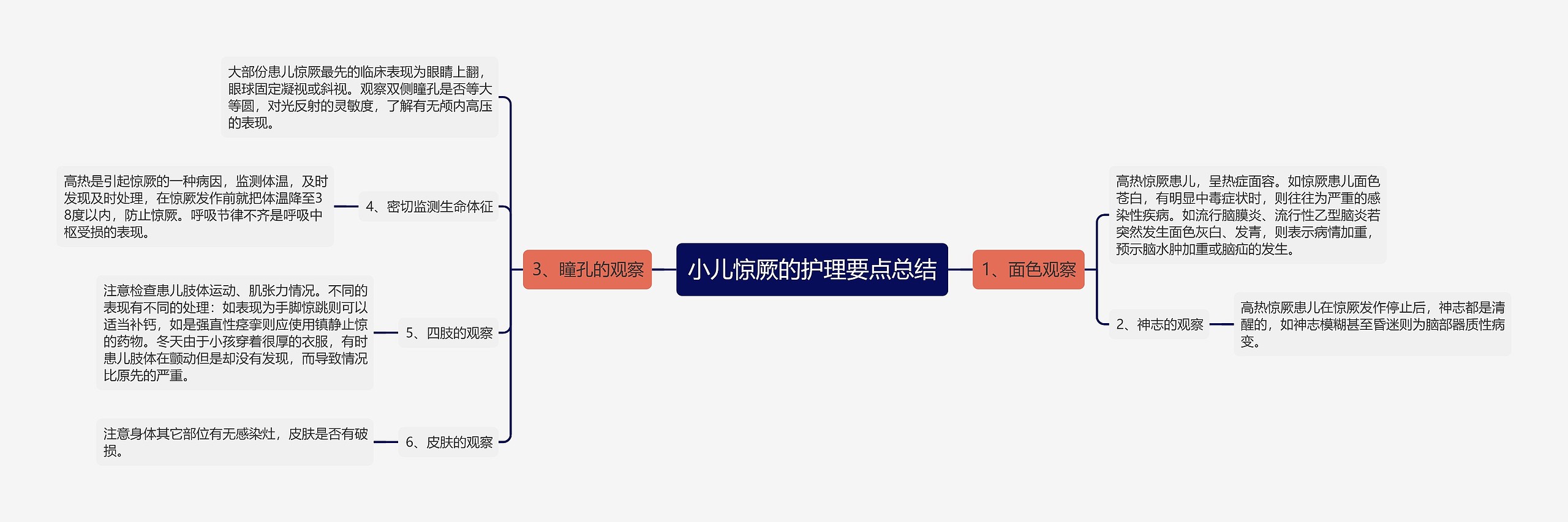 小儿惊厥的护理要点总结

1、面色观察

高热惊厥患儿，呈热症面容。如惊厥患儿面色苍白，有明显中毒症状时，则往往为严重的感染性疾病。如流行脑膜炎、流行性乙型脑炎若突然发生面色灰白、发青，则表示病情加重，预示脑水肿加重或脑疝的发生。

2、神志的观察

高热惊厥患儿在惊厥发作停止后，神志都是清醒的，如神志模糊甚至昏迷则为脑部器质性病变。

3、瞳孔的观察

大部份患儿惊厥最先的临床表现为眼睛上翻，眼球固定凝视或斜视。观察双侧瞳孔是否等大等圆，对光反射的灵敏度，了解有无颅内高压的表现。

4、密切监测生命体征

高热是引起惊厥的一种病因，监测体温，及时发现及时处理，在惊厥发作前就把体温降至38度以内，防止惊厥。呼吸节律不齐是呼吸中枢受损的表现。

5、四肢的观察

注意检查患儿肢体运动、肌张力情况。不同的表现有不同的处理：如表现为手脚惊跳则可以适当补钙，如是强直性痉挛则应使用镇静止惊的药物。冬天由于小孩穿着很厚的衣服，有时患儿肢体在颤动但是却没有发现，而导致情况比原先的严重。

6、皮肤的观察

注意身体其它部位有无感染灶，皮肤是否有破损。